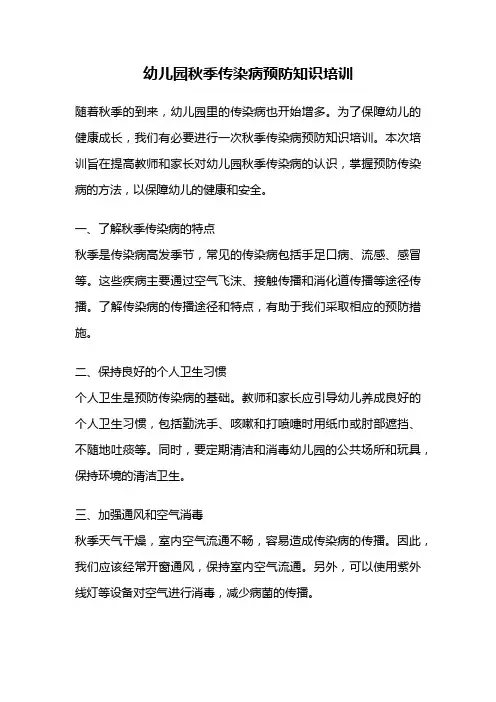 幼儿园秋季传染病预防知识培训

随着秋季的到来，幼儿园里的传染病也开始增多。为了保障幼儿的健康成长，我们有必要进行一次秋季传染病预防知识培训。本次培训旨在提高教师和家长对幼儿园秋季传染病的认识，掌握预防传染病的方法，以保障幼儿的健康和安全。

一、了解秋季传染病的特点
秋季是传染病高发季节，常见的传染病包括手足口病、流感、感冒等。这些疾病主要通过空气飞沫、接触传播和消化道传播等途径传播。了解传染病的传播途径和特点，有助于我们采取相应的预防措施。

二、保持良好的个人卫生习惯
个人卫生是预防传染病的基础。教师和家长应引导幼儿养成良好的个人卫生习惯，包括勤洗手、咳嗽和打喷嚏时用纸巾或肘部遮挡、不随地吐痰等。同时，要定期清洁和消毒幼儿园的公共场所和玩具，保持环境的清洁卫生。

三、加强通风和空气消毒
秋季天气干燥，室内空气流通不畅，容易造成传染病的传播。因此，我们应该经常开窗通风，保持室内空气流通。另外，可以使用紫外线灯等设备对空气进行消毒，减少病菌的传播。